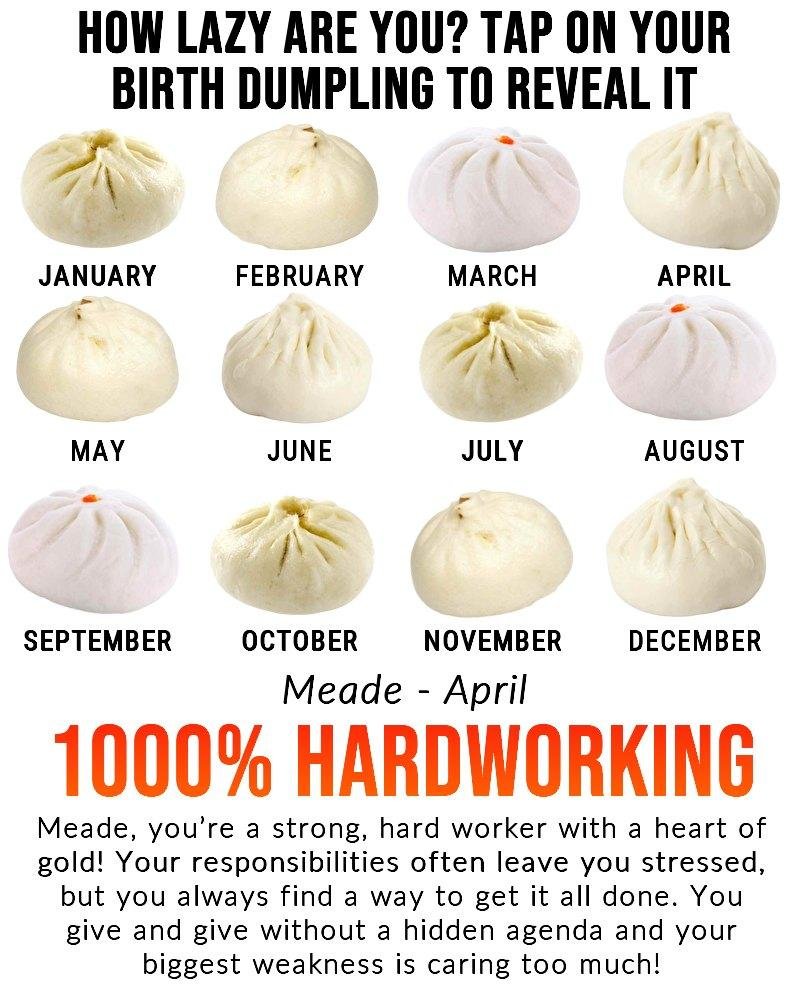 HOW LAZY ARE YOU? TAP ON YOUR BIRTH DUMPLING TO REVEAL IT

JANUARY
FEBRUARY
MARCH
APRIL
MAY
JUNE
JULY
AUGUST
SEPTEMBER
OCTOBER
NOVEMBER
DECEMBER

Meade - April

1000% HARDWORKING

Meade, you're a strong, hard worker with a heart of gold! Your responsibilities often leave you stressed, but you always find a way to get it all done. You give and give without a hidden agenda and your biggest weakness is caring too much!